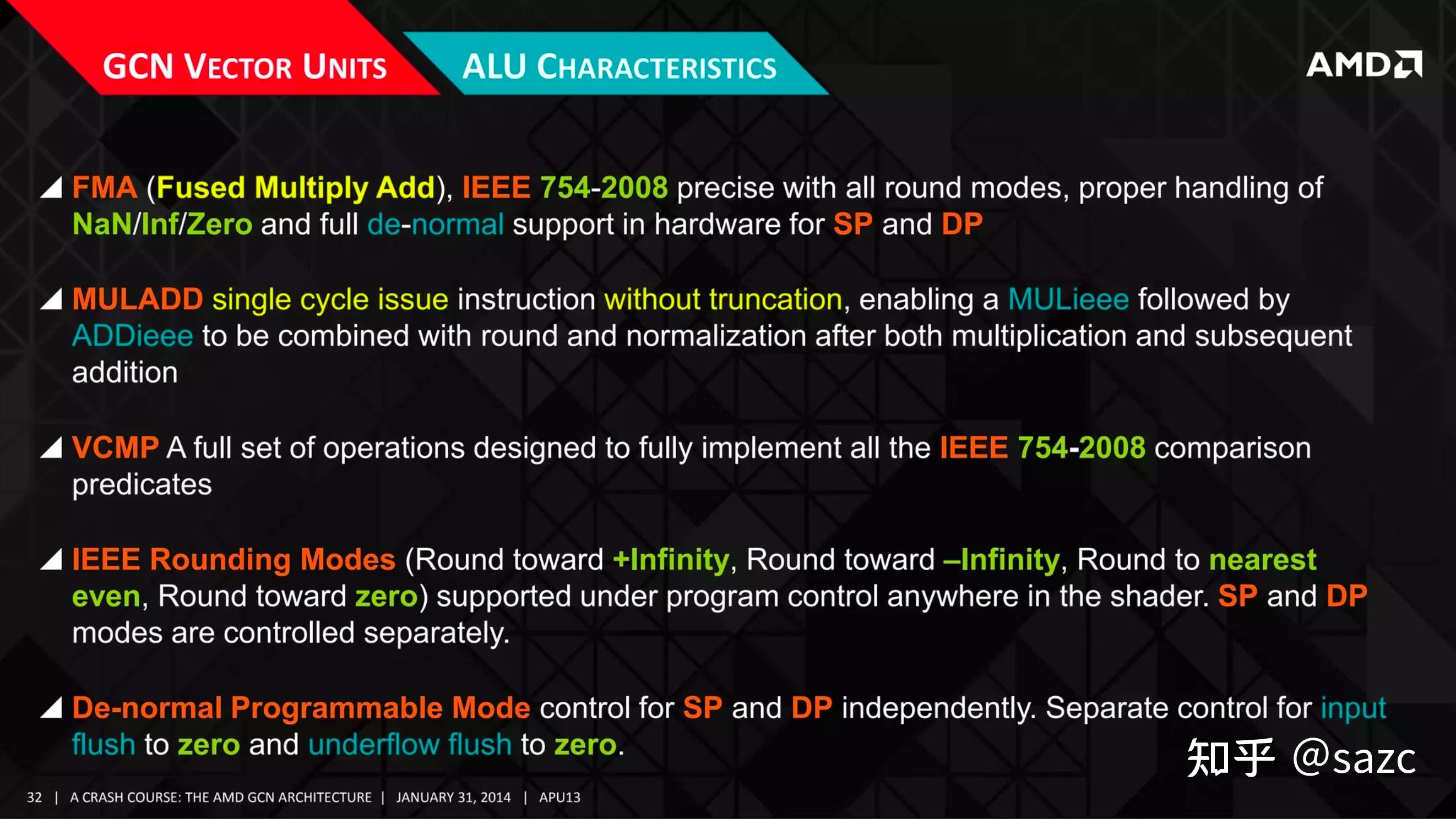 GCN VECTOR UNITS

ALU CHARACTERISTICS

AMD

FMA (Fused Multiply Add), IEEE 754-2008 precise with all round modes, proper handling of NaN/Inf/Zero and full de-normal support in hardware for SP and DP

MULADD single cycle issue instruction without truncation, enabling a MULieee followed by ADDieee to be combined with round and normalization after both multiplication and subsequent addition

VCMP A full set of operations designed to fully implement all the IEEE 754-2008 comparison predicates

IEEE Rounding Modes (Round toward +Infinity, Round toward –Infinity, Round to nearest even, Round toward zero) supported under program control anywhere in the shader. SP and DP modes are controlled separately.

De-normal Programmable Mode control for SP and DP independently. Separate control for input flush to zero and underflow flush to zero.

知乎 @sazc

32 | A CRASH COURSE: THE AMD GCN ARCHITECTURE | JANUARY 31, 2014 | APU13